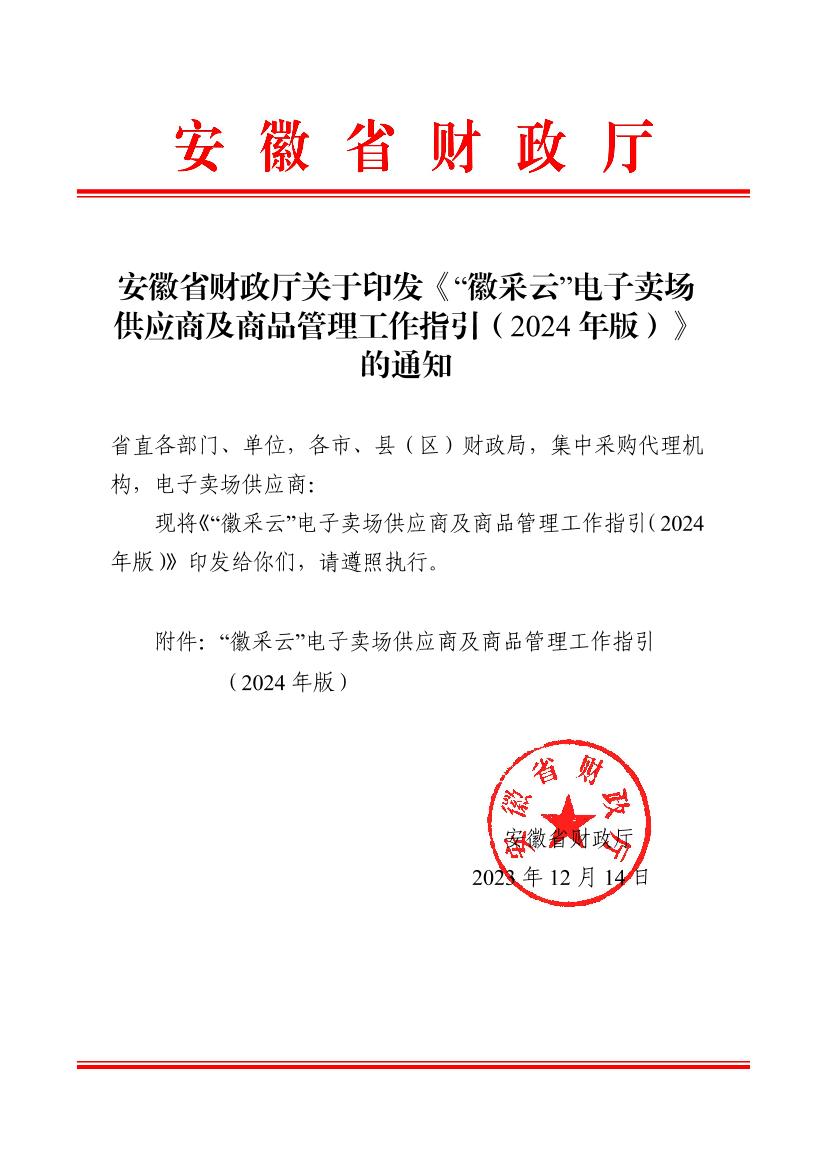 安徽省财政厅

安徽省财政厅关于印发《“徽采云”电子卖场供应商及商品管理工作指引（2024年版）》的通知

省直各部门、单位，各市、县（区）财政局，集中采购代理机构，电子卖场供应商：

现将《“徽采云”电子卖场供应商及商品管理工作指引（2024年版）》印发给你们，请遵照执行。

附件：“徽采云”电子卖场供应商及商品管理工作指引（2024年版）

安徽省财政厅

安徽省财政厅
2023年12月14日